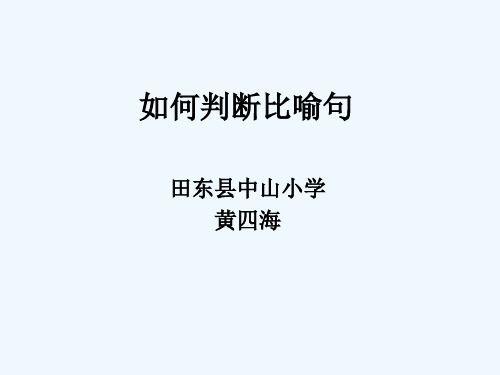 如何判断比喻句

田东县中山小学
黄四海